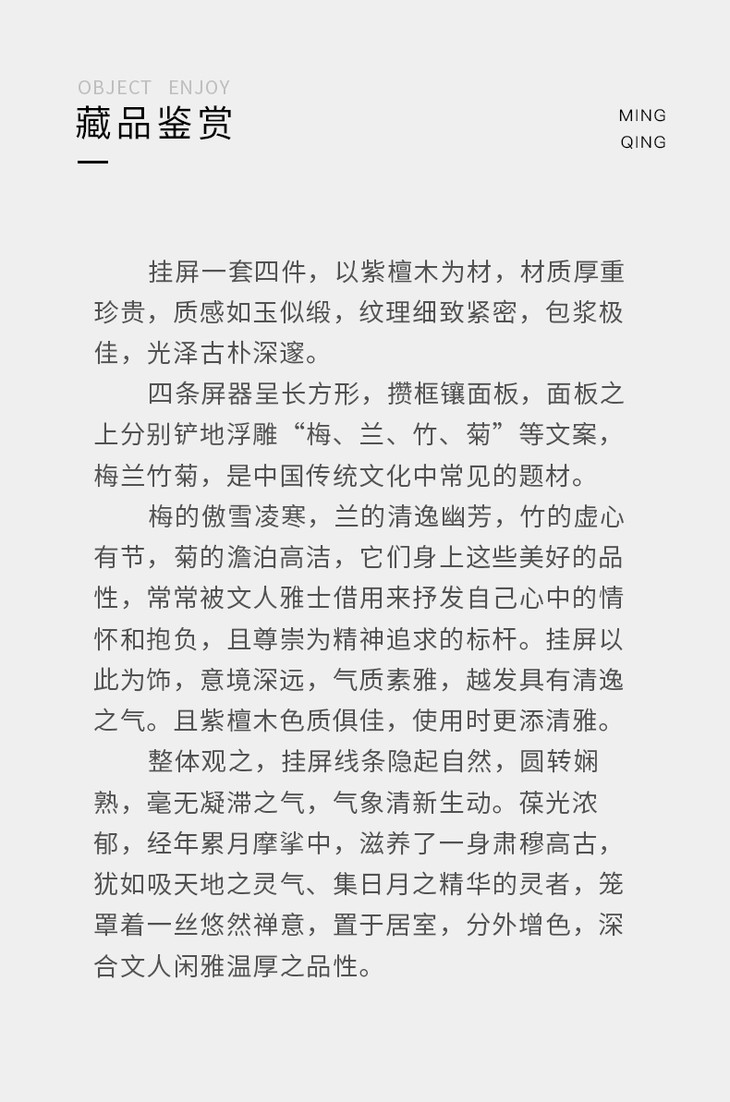 OBJECT ENJOY
藏品鉴赏

MING
QING

挂屏一套四件，以紫檀木为材，材质厚重珍贵，质感如玉似缎，纹理细致紧密，包浆极佳，光泽古朴深邃。

四条屏器呈长方形，攒框镶面板，面板之上分别铲地浮雕“梅、兰、竹、菊”等文案，梅兰竹菊，是中国传统文化中常见的题材。

梅的傲雪凌寒，兰的清逸幽芳，竹的虚心有节，菊的澹泊高洁，它们身上这些美好的品性，常常被文人雅士借用来抒发自己心中的情怀和抱负，且尊崇为精神追求的标杆。挂屏以此为饰，意境深远，气质素雅，越发具有清逸之气。且紫檀木色质俱佳，使用时更添清雅。

整体观之，挂屏线条隐起自然，圆转娴熟，毫无凝滞之气，气象清新生动。葆光浓郁，经年累月摩挲中，滋养了一身肃穆高古，犹如吸天地之灵气、集日月之精华的灵者，笼罩着一丝悠然禅意，置于居室，分外增色，深合文人闲雅温厚之品性。